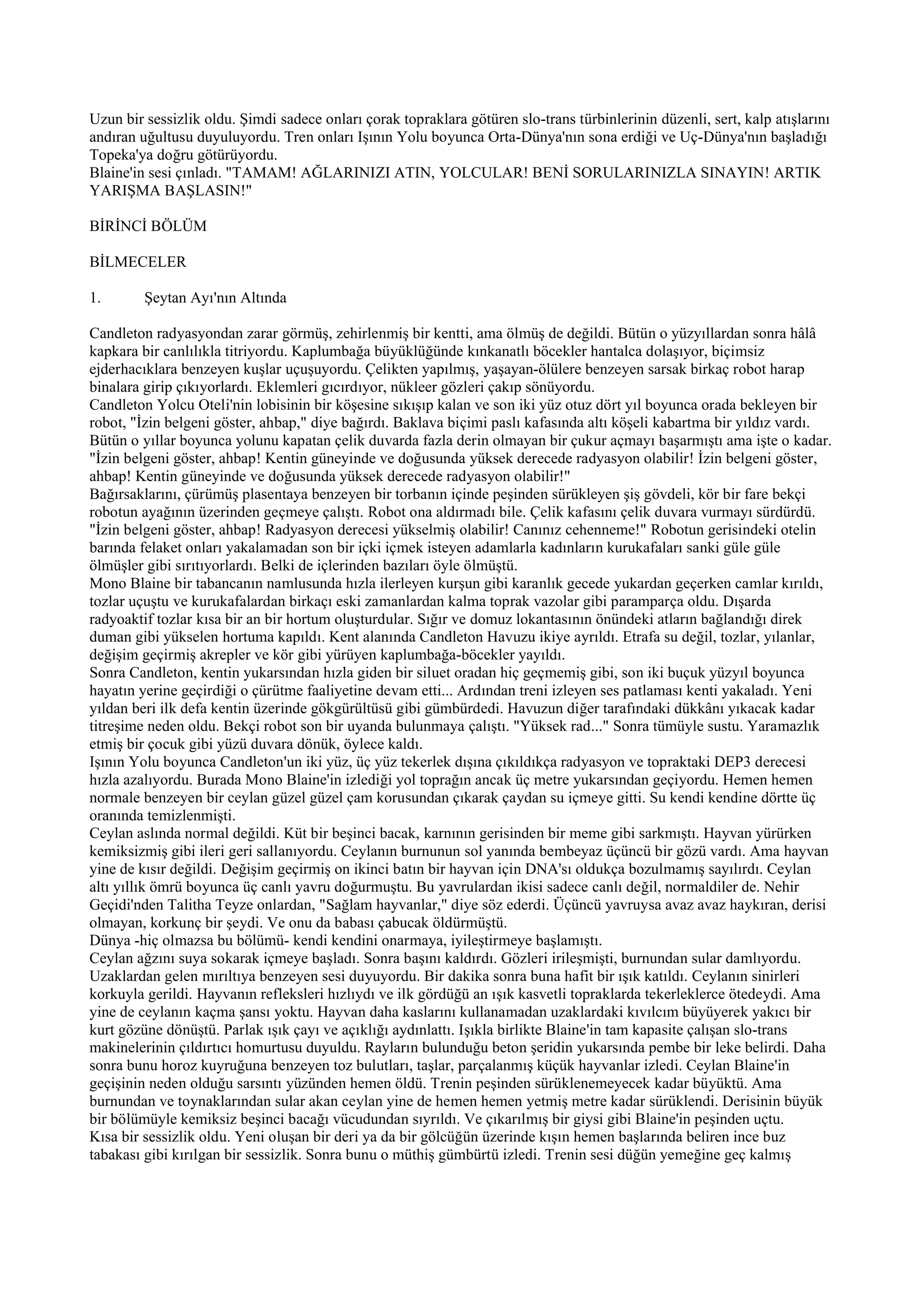 Uzun bir sessizlik oldu. Şimdi sadece onları çorak topraklara götüren slo-trans türbinlerinin düzenli, sert, kalp atışlarını andıran uğultusu duyuluyordu. Tren onları Işının Yolu boyunca Orta-Dünya'nın sona erdiği ve Uç-Dünya'nın başladığı Topeka'ya doğru götürüyordu.
Blaine'in sesi çınladı. "TAMAM! AĞLARINIZI ATIN, YOLCULAR! BENİ SORULARINIZLA SINAYIN! ARTIK YARIŞMA BAŞLASIN!"

BİRİNCİ BÖLÜM

BİLMECELER

1. Şeytan Ayı'nın Altında

Candleton radyasyondan zarar görmüş, zehirlenmiş bir kentti, ama ölmüş de değildi. Bütün o yüzyıllardan sonra hâlâ kapkara bir canlılıkla titriyordu. Kaplumbağa büyüklüğünde kınkanatlı böcekler hantalca dolaşıyor, biçimsiz ejderhacıklara benzeyen kuşlar uçuşuyordu. Çelikten yapılmış, yaşayan-ölülere benzeyen sarsak birkaç robot harap binalara girip çıkıyorlardı. Eklemleri gıcırdıyor, nükleer gözleri çakıp sönüyordu.
Candleton Yolcu Oteli'nin lobisinin bir köşesine sıkışıp kalan ve son iki yüz otuz dört yıl boyunca orada bekleyen bir robot, "İzin belgeni göster, ahbap," diye bağırdı. Baklava biçimi paslı kafasında altı köşeli kabartma bir yıldız vardı. Bütün o yıllar boyunca yolunu kapatan çelik duvarda fazla derin olmayan bir çukur açmayı başarmıştı ama işte o kadar.
"İzin belgeni göster, ahbap! Kentin güneyinde ve doğusunda yüksek derecede radyasyon olabilir! İzin belgeni göster, ahbap! Kentin güneyinde ve doğusunda yüksek derecede radyasyon olabilir!"
Bağırsaklarını, çürümüş plasentaya benzeyen bir torbanın içinde peşinden sürükleyen şiş gövdeli, kör bir fare bekçi robotun ayağının üzerinden geçmeye çalıştı. Robot ona aldırmadı bile. Çelik kafasını çelik duvara vurmayı sürdürdü. "İzin belgeni göster, ahbap! Radyasyon derecesi yükselmiş olabilir! Canınız cehenneme!" Robotun gerisindeki otelin barında felaket onları yakalamadan son bir içki içmek isteyen adamlarla kadınların kurukafaları sanki güle güle ölmüşler gibi sırıtıyorlardı. Belki de içlerinden bazıları öyle ölmüştü.
Mono Blaine bir tabancanın namlusunda hızla ilerleyen kurşun gibi karanlık gecede yukardan geçerken camlar kırıldı, tozlar uçuştu ve kurukafalardan birkaçı eski zamanlardan kalma toprak vazolar gibi paramparça oldu. Dışarda radyoaktif tozlar kısa bir an bir hortum oluşturdular. Sığır ve domuz lokantasının önündeki atların bağlandığı direk duman gibi yükselen hortuma kapıldı. Kent alanında Candleton Havuzu ikiye ayrıldı. Etrafa su değil, tozlar, yılanlar, değişim geçirmiş akrepler ve kör gibi yürüyen kaplumbağa-böcekler yayıldı.
Sonra Candleton, kentin yukarsından hızla giden bir siluet oradan hiç geçmemiş gibi, son iki buçuk yüzyıl boyunca hayatın yerine geçirdiği o çürütme faaliyetine devam etti... Ardından treni izleyen ses patlaması kenti yakaladı. Yeni yıldan beri ilk defa kentin üzerinde gökgürültüsü gibi gümbürdedi. Havuzun diğer tarafındaki dükkânı yıkacak kadar titreşime neden oldu. Bekçi robot son bir uyanda bulunmaya çalıştı. "Yüksek rad..." Sonra tümüyle sustu. Yaramazlık etmiş bir çocuk gibi yüzü duvara dönük, öylece kaldı.
Işının Yolu boyunca Candleton'un iki yüz, üç yüz tekerlek dışına çıkıldıkça radyasyon ve topraktaki DEP3 derecesi hızla azalıyordu. Burada Mono Blaine'in izlediği yol toprağın ancak üç metre yukarsından geçiyordu. Hemen hemen normale benzeyen bir ceylan güzel güzel çam korusundan çıkarak çaydan su içmeye gitti. Su kendi kendine dörtte üç oranında temizlenmişti.
Ceylan aslında normal değildi. Küt bir beşinci bacak, karnının gerisinden bir meme gibi sarkmıştı. Hayvan yürürken kemiksizmiş gibi ileri geri sallanıyordu. Ceylanın burnunun sol yanında bembeyaz üçüncü bir gözü vardı. Ama hayvan yine de kısır değildi. Değişim geçirmiş on ikinci batın bir hayvan için DNA'sı oldukça bozulmamış sayılırdı. Ceylan altı yıllık ömrü boyunca üç canlı yavru doğurmuştu. Bu yavrulardan ikisi sadece canlı değil, normaldiler de. Nehir Geçidi'nden Talitha Teyze onlardan, "Sağlam hayvanlar," diye söz ederdi. Üçüncü yavruysa avaz avaz haykıran, derisi olmayan, korkunç bir şeydi. Ve onu da babası çabucak öldürmüştü.
Dünya -hiç olmazsa bu bölümü- kendi kendini onarmaya, iyileştirmeye başlamıştı.
Ceylan ağzını suya sokarak içmeye başladı. Sonra başını kaldırdı. Gözleri irileşmişti, burnundan sular damlıyordu. Uzaklardan gelen mırıltıya benzeyen sesi duyuyordu. Bir dakika sonra buna hafit bir ışık katıldı. Ceylanın sinirleri korkuyla gerildi. Hayvanın refleksleri hızlıydı ve ilk gördüğü an ışık kasvetli topraklarda tekerleklerce ötedeydi. Ama yine de ceylanın kaçma şansı yoktu. Hayvan daha kaslarını kullanamadan uzaklardaki kıvılcım büyüyerek yakıcı bir kurt gözüne dönüştü. Parlak ışık çayı ve açıklığı aydınlattı. Işıkla birlikte Blaine'in tam kapasite çalışan slo-trans makinelerinin çıldırtıcı homurtusu duyuldu. Rayların bulunduğu beton şeridin yukarsında pembe bir leke belirdi. Daha sonra bunu horoz kuyruğuna benzeyen toz bulutları, taşlar, parçalanmış küçük hayvanlar izledi. Ceylan Blaine'in geçişinin neden olduğu sarsıntı yüzünden hemen öldü. Trenin peşinden sürüklenemeyecek kadar büyüktü. Ama burnundan ve toynaklarından sular akan ceylan yine de hemen hemen yetmiş metre kadar sürüklendi. Derisinin büyük bir bölümüyle kemiksiz beşinci bacağı vücudundan sıyrıldı. Ve çıkarılmış bir giysi gibi Blaine'in peşinden uçtu.
Kısa bir sessizlik oldu. Yeni oluşan bir deri ya da bir gölcüğün üzerinde kışın hemen başlarında beliren ince buz tabakası gibi kırılgan bir sessizlik. Sonra bunu o müthiş gümbürtü izledi. Trenin sesi düğün yemeğine geç kalmış